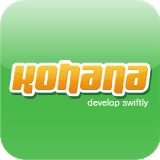 kohana
develop swiftly